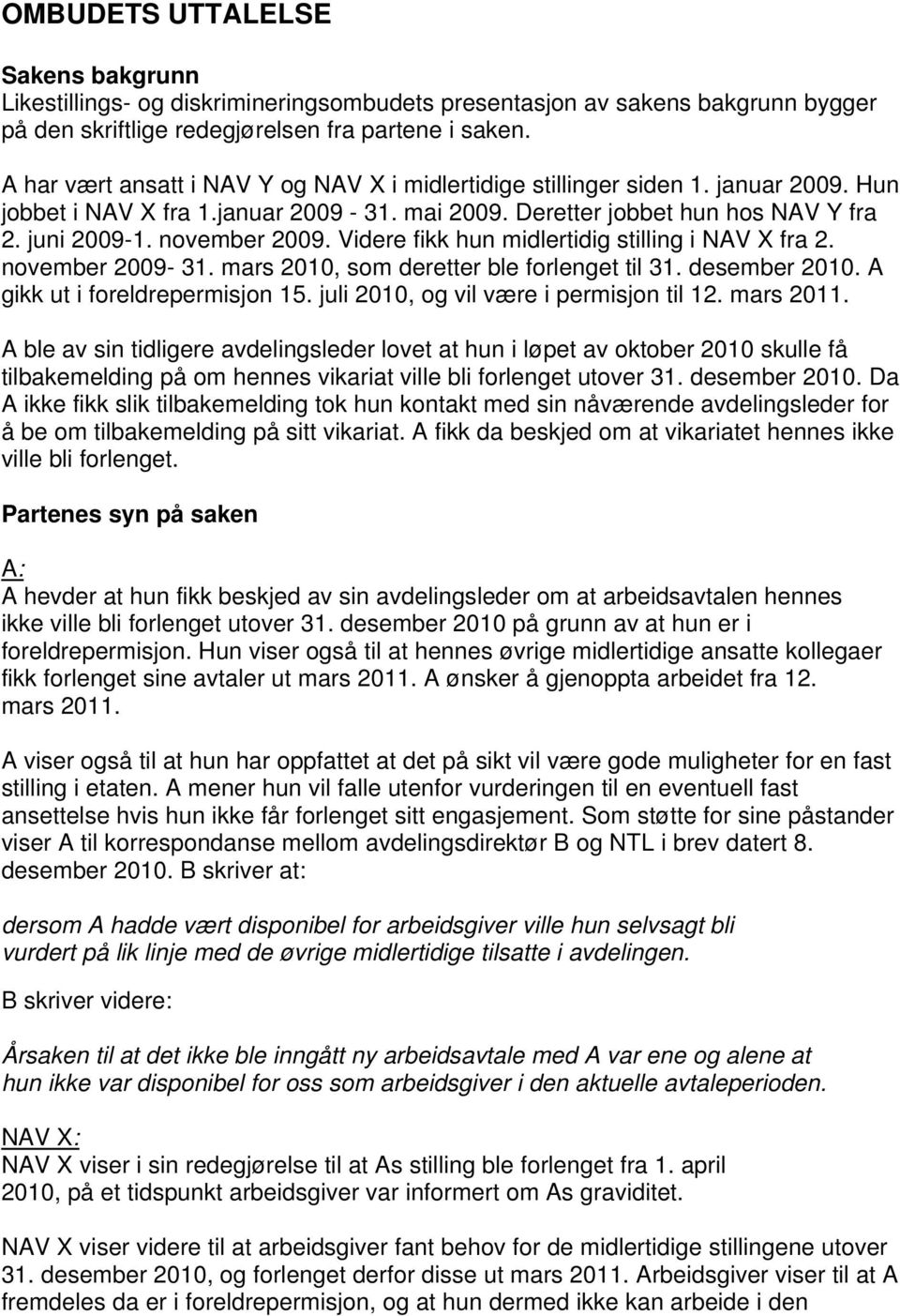 OMBUDETS UTTALELSE

Sakens bakgrunn
Likestillings- og diskrimineringsombudets presentasjon av sakens bakgrunn bygger på den skriftlige redegjørelsen fra partene i saken.

A har vært ansatt i NAV Y og NAV X i midlertidige stillinger siden 1. januar 2009. Hun jobbet i NAV X fra 1.januar 2009 - 31. mai 2009. Deretter jobbet hun hos NAV Y fra 2. juni 2009-1. november 2009. Videre fikk hun midlertidig stilling i NAV X fra 2. november 2009- 31. mars 2010, som deretter ble forlenget til 31. desember 2010. A gikk ut i foreldrepermisjon 15. juli 2010, og vil være i permisjon til 12. mars 2011.

A ble av sin tidligere avdelingsleder lovet at hun i løpet av oktober 2010 skulle få tilbakemelding på om hennes vikariat ville bli forlenget utover 31. desember 2010. Da A ikke fikk slik tilbakemelding tok hun kontakt med sin nåværende avdelingsleder for å be om tilbakemelding på sitt vikariat. A fikk da beskjed om at vikariatet hennes ikke ville bli forlenget.

Partenes syn på saken

A:
A hevder at hun fikk beskjed av sin avdelingsleder om at arbeidsavtalen hennes ikke ville bli forlenget utover 31. desember 2010 på grunn av at hun er i foreldrepermisjon. Hun viser også til at hennes øvrige midlertidige ansatte kollegaer fikk forlenget sine avtaler ut mars 2011. A ønsker å gjenoppta arbeidet fra 12. mars 2011.

A viser også til at hun har oppfattet at det på sikt vil være gode muligheter for en fast stilling i etaten. A mener hun vil falle utenfor vurderingen til en eventuell fast ansettelse hvis hun ikke får forlenget sitt engasjement. Som støtte for sine påstander viser A til korrespondanse mellom avdelingsdirektør B og NTL i brev datert 8. desember 2010. B skriver at:

dersom A hadde vært disponibel for arbeidsgiver ville hun selvsagt bli vurdert på lik linje med de øvrige midlertidige tilsatte i avdelingen.

B skriver videre:

Årsaken til at det ikke ble inngått ny arbeidsavtale med A var ene og alene at hun ikke var disponibel for oss som arbeidsgiver i den aktuelle avtaleperioden.

NAV X:
NAV X viser i sin redegjørelse til at As stilling ble forlenget fra 1. april 2010, på et tidspunkt arbeidsgiver var informert om As graviditet.

NAV X viser videre til at arbeidsgiver fant behov for de midlertidige stillingene utover 31. desember 2010, og forlenget derfor disse ut mars 2011. Arbeidsgiver viser til at A fremdeles da er i foreldrepermisjon, og at hun dermed ikke kan arbeide i den